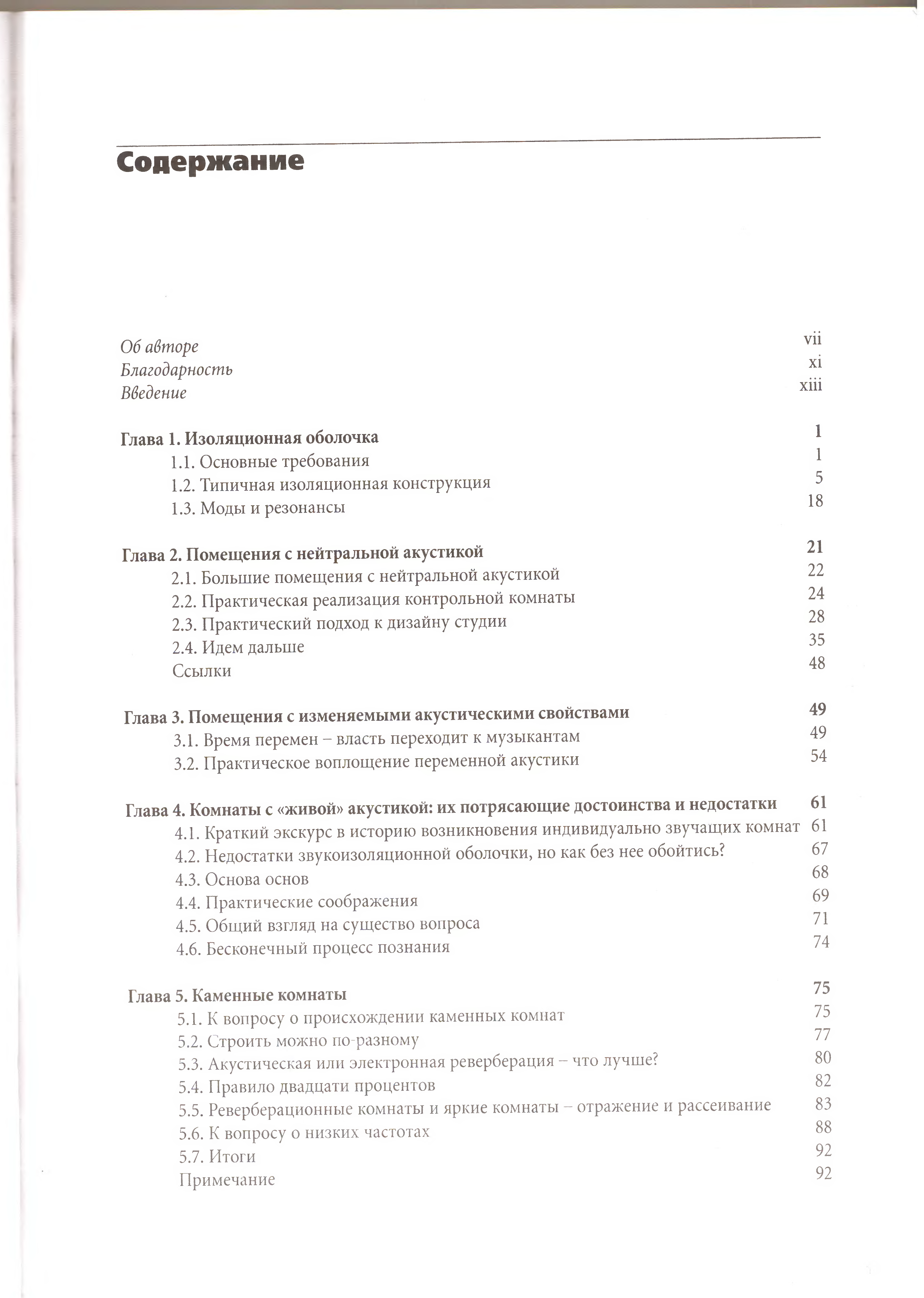 Содержание

Об авторе vii
Благодарность xi
Введение xiii

Глава 1. Изоляционная оболочка 1
1.1. Основные требования 1
1.2. Типичная изоляционная конструкция 5
1.3. Моды и резонансы 18

Глава 2. Помещения с нейтральной акустикой 21
2.1. Большие помещения с нейтральной акустикой 22
2.2. Практическая реализация контрольной комнаты 24
2.3. Практический подход к дизайну студии 28
2.4. Идем дальше 35
Ссылки 48

Глава 3. Помещения с изменяемыми акустическими свойствами 49
3.1. Время перемен – власть переходит к музыкантам 49
3.2. Практическое воплощение переменной акустики 54

Глава 4. Комнаты с «живой» акустикой: их потрясающие достоинства и недостатки 61
4.1. Краткий экскурс в историю возникновения индивидуально звучащих комнат 61
4.2. Недостатки звукоизоляционной оболочки, но как без нее обойтись? 67
4.3. Основа основ 68
4.4. Практические соображения 69
4.5. Общий взгляд на существо вопроса 71
4.6. Бесконечный процесс познания 74

Глава 5. Каменные комнаты 75
5.1. К вопросу о происхождении каменных комнат 75
5.2. Строить можно по-разному 77
5.3. Акустическая или электронная реверберация – что лучше? 80
5.4. Правило двадцати процентов 82
5.5. Реверберационные комнаты и яркие комнаты – отражение и рассеивание 83
5.6. К вопросу о низких частотах 88
5.7. Итоги 92
Примечание 92